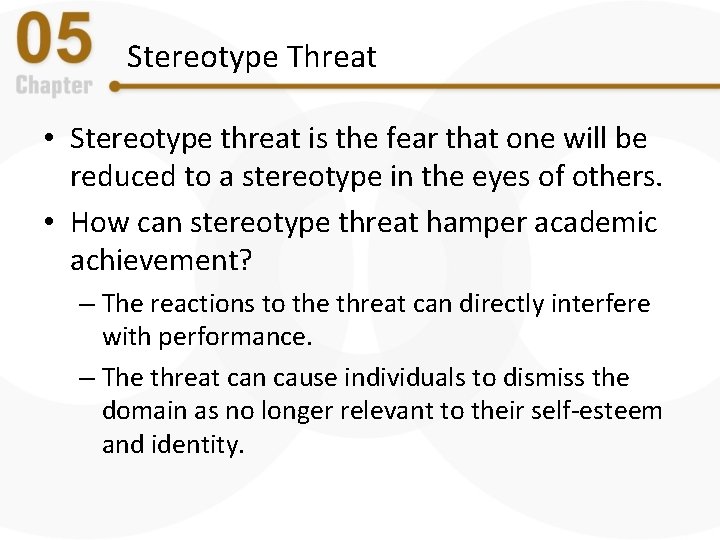 05
Chapter

Stereotype Threat

• Stereotype threat is the fear that one will be reduced to a stereotype in the eyes of others.

• How can stereotype threat hamper academic achievement?

– The reactions to the threat can directly interfere with performance.

– The threat can cause individuals to dismiss the domain as no longer relevant to their self-esteem and identity.